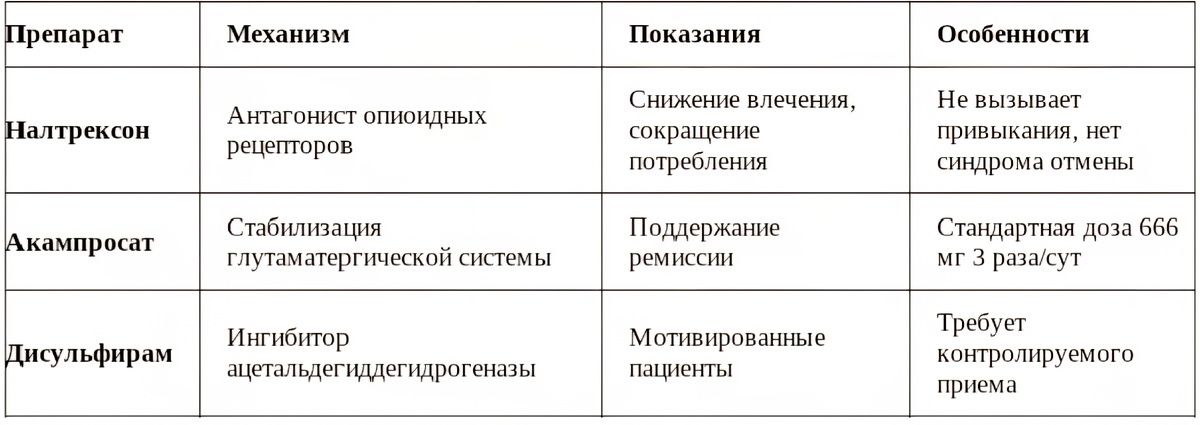 | Препарат | Механизм | Показания | Особенности |
|---|---|---|---|
| Налтрексон | Антагонист опиоидных рецепторов | Снижение влечения, сокращение потребления | Не вызывает привыкания, нет синдрома отмены |
| Акампросат | Стабилизация глутаматергической системы | Поддержание ремиссии | Стандартная доза 666 мг 3 раза/сут |
| Дисульфирам | Ингибитор ацетальдегиддегидрогеназы | Мотивированные пациенты | Требует контролируемого приема |